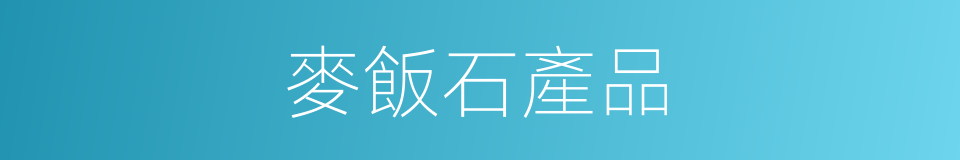 麥飯石產品